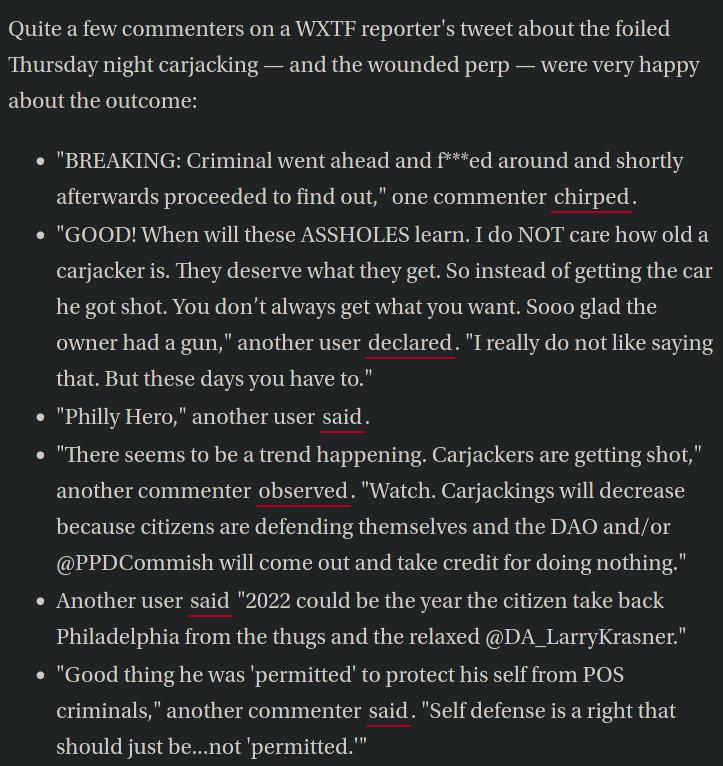 Quite a few commenters on a WXTF reporter's tweet about the foiled Thursday night carjacking — and the wounded perp — were very happy about the outcome:

- "BREAKING: Criminal went ahead and f***ed around and shortly afterwards proceeded to find out," one commenter chirped.
- "GOOD! When will these ASSHOLES learn. I do NOT care how old a carjacker is. They deserve what they get. So instead of getting the car he got shot. You don't always get what you want. Sooo glad the owner had a gun," another user declared. "I really do not like saying that. But these days you have to."
- "Philly Hero," another user said.
- "There seems to be a trend happening. Carjackers are getting shot," another commenter observed. "Watch. Carjackings will decrease because citizens are defending themselves and the DAO and/or @PPDCommish will come out and take credit for doing nothing."
- Another user said "2022 could be the year the citizen take back Philadelphia from the thugs and the relaxed @DA_LarryKrasner."
- "Good thing he was 'permitted' to protect his self from POS criminals," another commenter said. "Self defense is a right that should just be...not 'permitted.'"